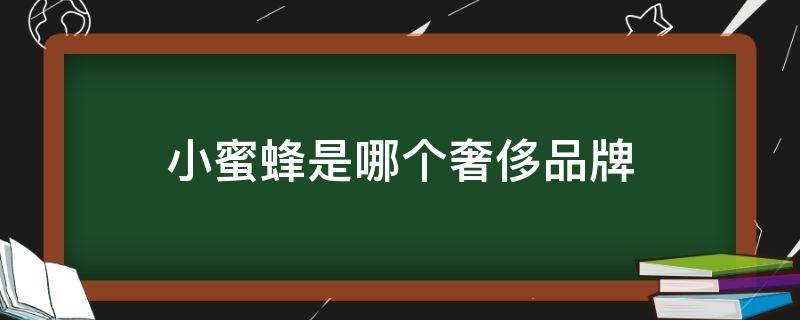 小蜜蜂是哪个奢侈品牌